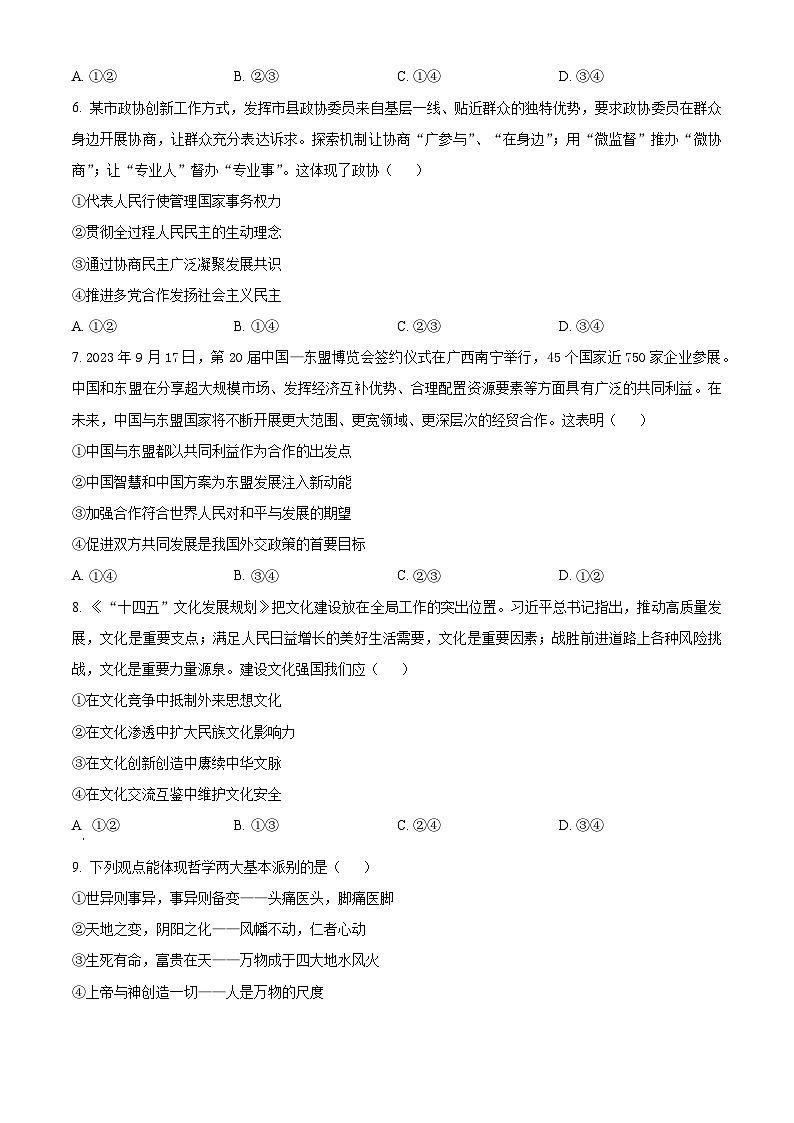 A. ①②　　B. ②③　　C. ①④　　D. ③④

6. 某市政协创新工作方式，发挥市县政协委员来自基层一线、贴近群众的独特优势，要求政协委员在群众身边开展协商，让群众充分表达诉求。探索机制让协商“广参与”、“在身边”；用“微监督”推办“微协商”；让“专业人”督办“专业事”。这体现了政协（　）

①代表人民行使管理国家事务权力

②贯彻全过程人民民主的生动理念

③通过协商民主广泛凝聚发展共识

④推进多党合作发扬社会主义民主

A. ①②　　B. ①④　　C. ②③　　D. ③④

7. 2023 年 9 月 17 日，第 20 届中国一东盟博览会签约仪式在广西南宁举行，45 个国家近 750 家企业参展。中国和东盟在分享超大规模市场、发挥经济互补优势、合理配置资源要素等方面具有广泛的共同利益。在未来，中国与东盟国家将不断开展更大范围、更宽领域、更深层次的经贸合作。这表明（　）

①中国与东盟都以共同利益作为合作的出发点

②中国智慧和中国方案为东盟发展注入新动能

③加强合作符合世界人民对和平与发展的期望

④促进双方共同发展是我国外交政策的首要目标

A. ①④　　B. ③④　　C. ②③　　D. ①②

8. 《“十四五”文化发展规划》把文化建设放在全局工作的突出位置。习近平总书记指出，推动高质量发展，文化是重要支点；满足人民日益增长的美好生活需要，文化是重要因素；战胜前进道路上各种风险挑战，文化是重要力量源泉。建设文化强国我们应（　）

①在文化竞争中抵制外来思想文化

②在文化渗透中扩大民族文化影响力

③在文化创新创造中赓续中华文脉

④在文化交流互鉴中维护文化安全

A. ①②　　B. ①③　　C. ②④　　D. ③④

9. 下列观点能体现哲学两大基本派别的是（　）

①世异则事异，事异则备变——头痛医头，脚痛医脚

②天地之变，阴阳之化——风幡不动，仁者心动

③生死有命，富贵在天——万物成于四大地水风火

④上帝与神创造一切——人是万物的尺度